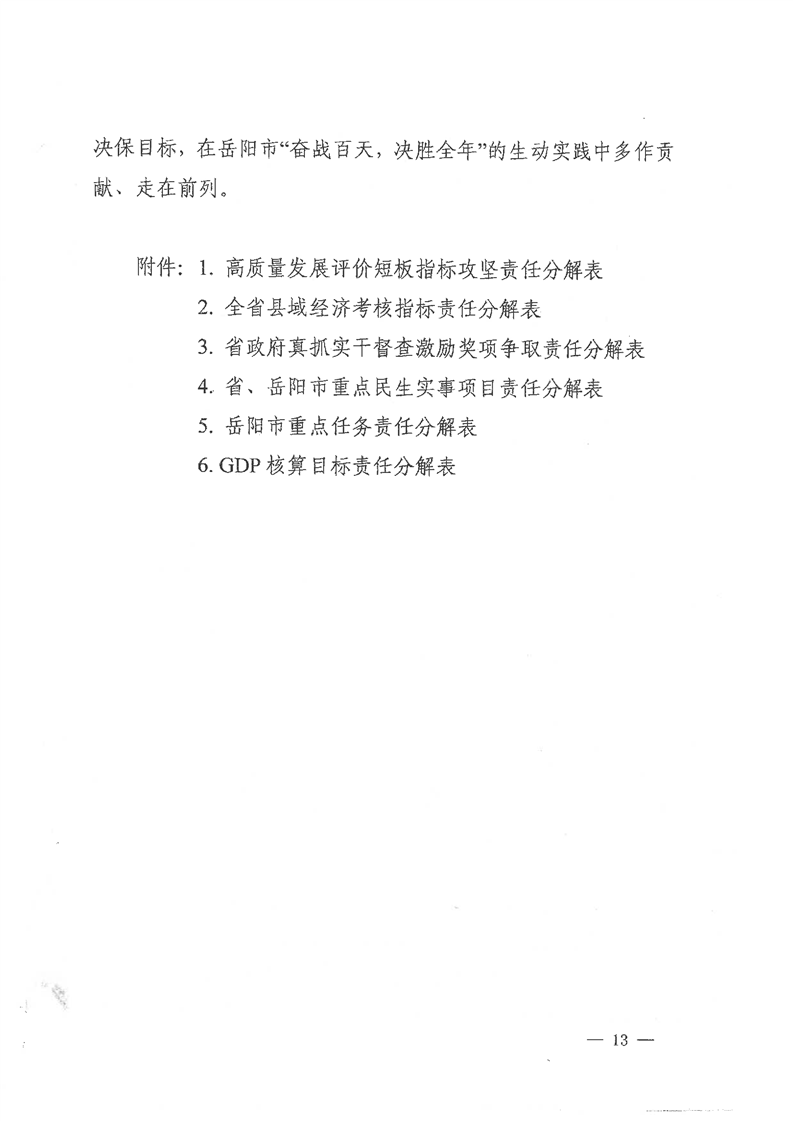 决保目标，在岳阳市“奋战百天，决胜全年”的生动实践中多作贡献、走在前列。

附件：1. 高质量发展评价短板指标攻坚责任分解表
2. 全省县域经济考核指标责任分解表
3. 省政府真抓实干督查激励奖项争取责任分解表
4. 省、岳阳市重点民生实事项目责任分解表
5. 岳阳市重点任务责任分解表
6. GDP 核算目标责任分解表

— 13 —